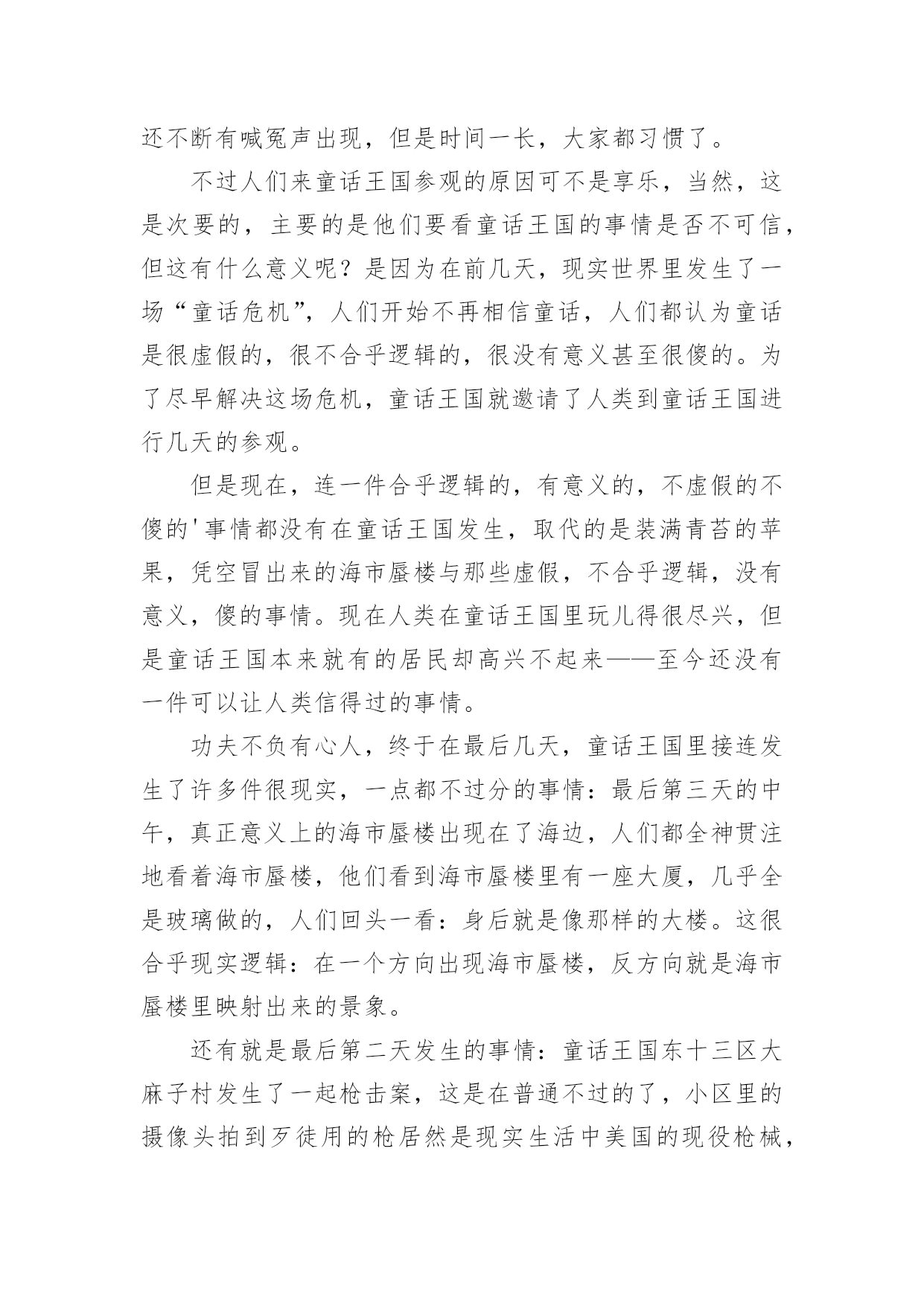 还不断有喊冤声出现，但是时间一长，大家都习惯了。

不过人们来童话王国参观的原因可不是享乐，当然，这是次要的，主要的是他们要看童话王国的事情是否不可信，但这有什么意义呢？是因为在前几天，现实世界里发生了一场“童话危机”，人们开始不再相信童话，人们都认为童话是很虚假的，很不合乎逻辑的，很没有意义甚至很傻的。为了尽早解决这场危机，童话王国就邀请了人类到童话王国进行几天的参观。

但是现在，连一件合乎逻辑的，有意义的，不虚假的不傻的'事情都没有在童话王国发生，取代的是装满青苔的苹果，凭空冒出来的海市蜃楼与那些虚假，不合乎逻辑，没有意义，傻的事情。现在人类在童话王国里玩儿得很尽兴，但是童话王国本来就有的居民却高兴不起来——至今还没有一件可以让人类信得过的事情。

功夫不负有心人，终于在最后几天，童话王国里接连发生了许多件很现实，一点都不过分的事情：最后第三天的中午，真正意义上的海市蜃楼出现在了海边，人们都全神贯注地看着海市蜃楼，他们看到海市蜃楼里有一座大厦，几乎全是玻璃做的，人们回头一看：身后就是像那样的大楼。这很合乎现实逻辑：在一个方向出现海市蜃楼，反方向就是海市蜃楼里映射出来的景象。

还有就是最后第二天发生的事情：童话王国东十三区大麻子村发生了一起枪击案，这是在普通不过的了，小区里的摄像头拍到歹徒用的枪居然是现实生活中美国的现役枪械，